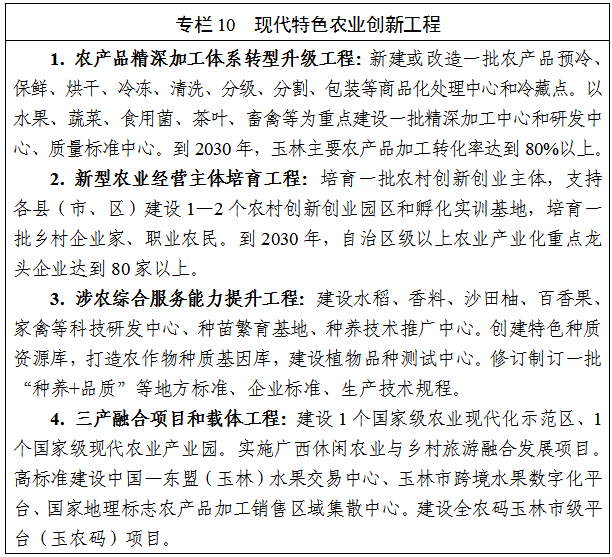 专栏10　现代特色农业创新工程

1.农产品精深加工体系转型升级工程:新建或改造一批农产品预冷、保鲜、烘干、冷冻、清洗、分级、分割、包装等商品化处理中心和冷藏点。以水果、蔬菜、食用菌、茶叶、畜禽等为重点建设一批精深加工中心和研发中心、质量标准中心。到2030年，玉林主要农产品加工转化率达到80%以上。

2.新型农业经营主体培育工程:培育一批农村创新创业主体，支持各县（市、区）建设1—2个农村创新创业园区和孵化实训基地，培育一批乡村企业家、职业农民。到2030年，自治区级以上农业产业化重点龙头企业达到80家以上。

3.涉农综合服务能力提升工程:建设水稻、香料、沙田柚、百香果、家禽等科技研发中心、种苗繁育基地、种养技术推广中心。创建特色种质资源库，打造农作物种质基因库，建设植物品种测试中心。修订制订一批“种养+品质”等地方标准、企业标准、生产技术规程。

4.三产融合项目和载体工程:建设1个国家级农业现代化示范区、1个国家级现代农业产业园。实施广西休闲农业与乡村旅游融合发展项目。高标准建设中国—东盟（玉林）水果交易中心、玉林市跨境水果数字化平台、国家地理标志农产品加工销售区域集散中心。建设全农码玉林市级平台（玉农码）项目。